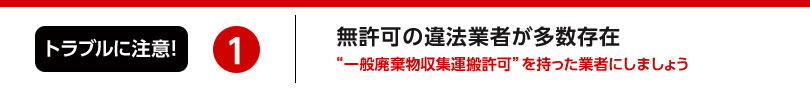 トラブルに注意!

1

無許可の違法業者が多数存在

“一般廃棄物収集運搬許可” を持った業者にしましょう